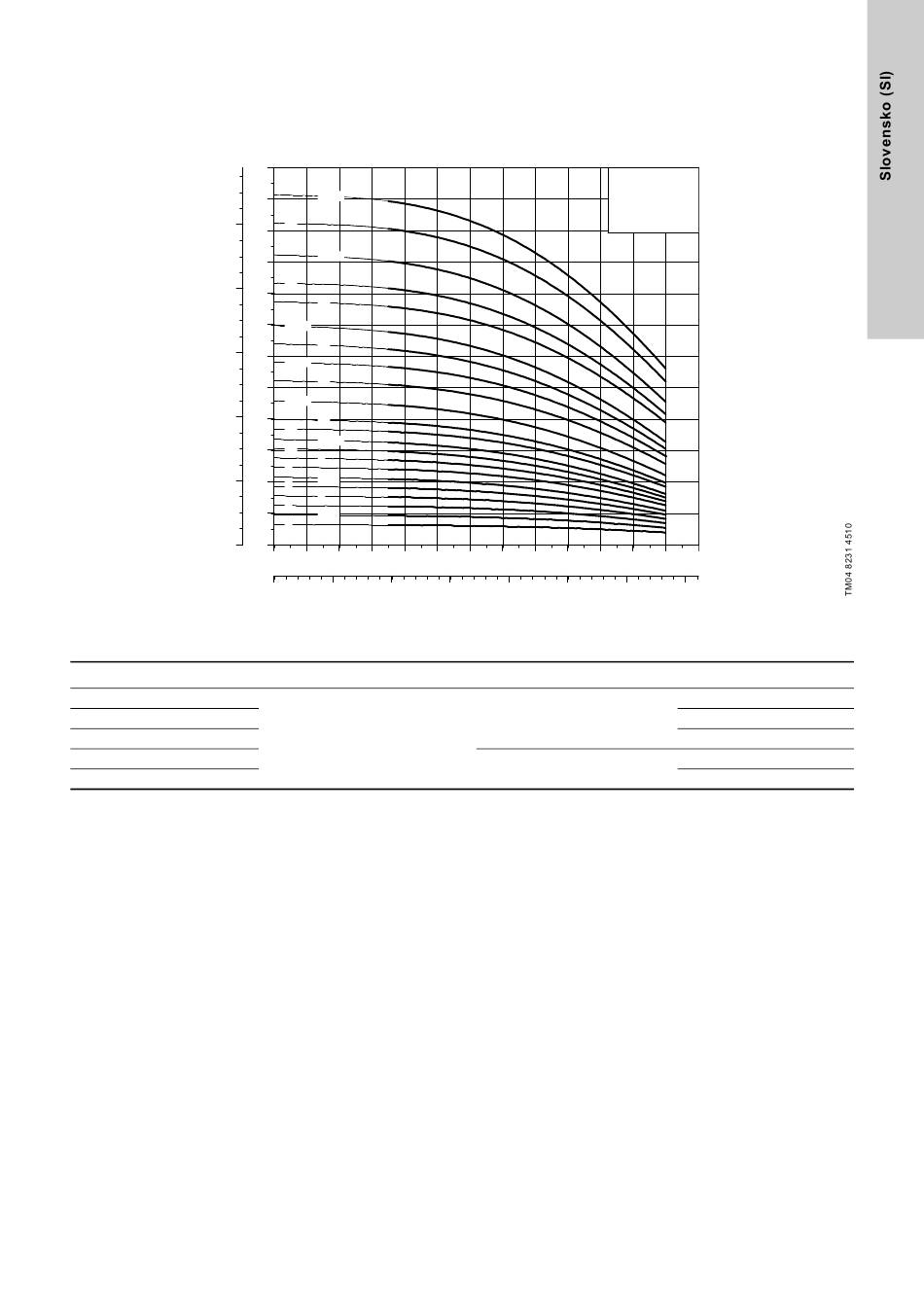 Slovensko (SI)

TM04 8231 4510